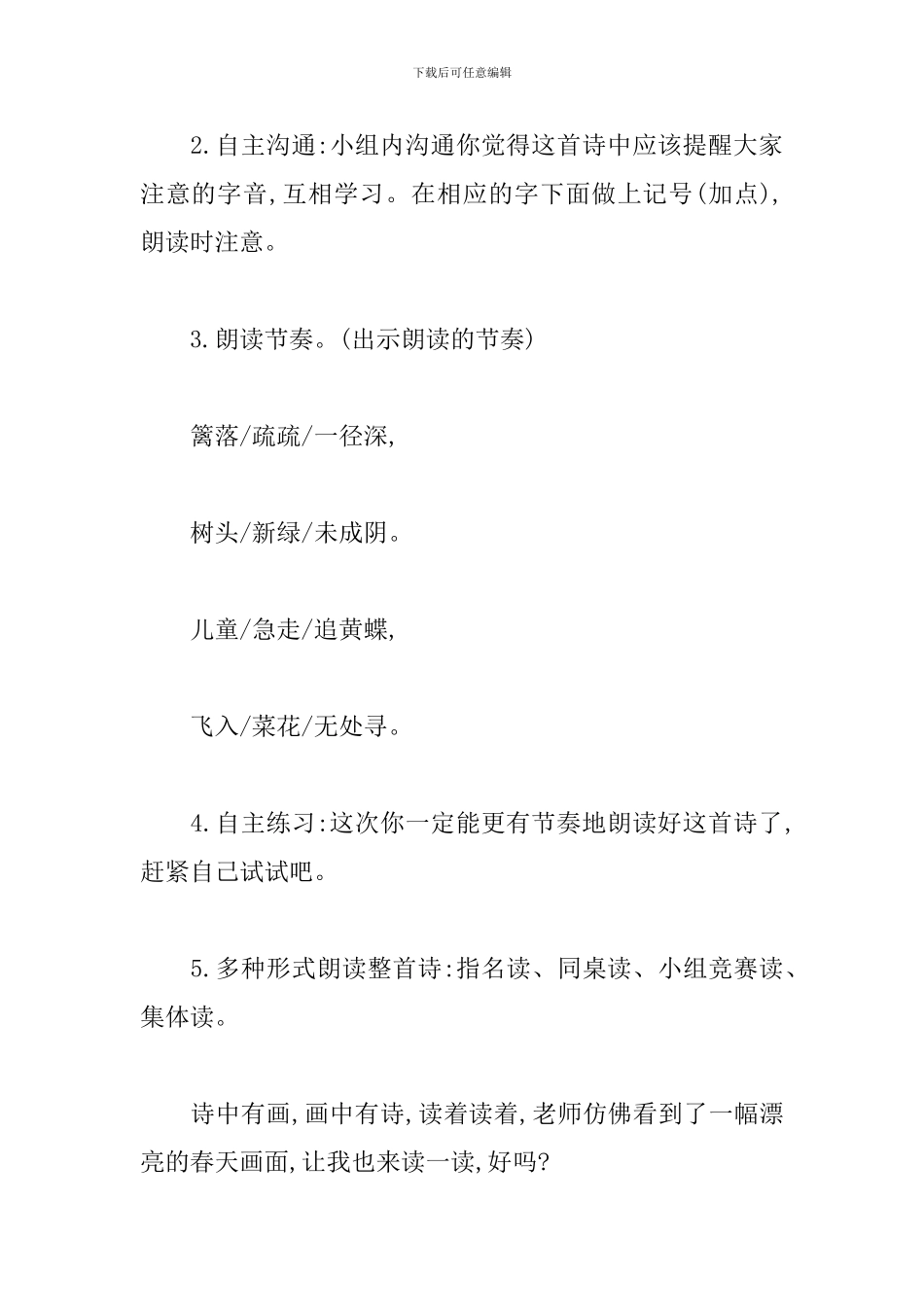 下载后可任意编辑

2.自主沟通:小组内沟通你觉得这首诗中应该提醒大家注意的字音,互相学习。在相应的字下面做上记号(加点),朗读时注意。

3.朗读节奏。(出示朗读的节奏)

篱落/疏疏/一径深,

树头/新绿/未成阴。

儿童/急走/追黄蝶,

飞入/菜花/无处寻。

4.自主练习:这次你一定能更有节奏地朗读好这首诗了,赶紧自己试试吧。

5.多种形式朗读整首诗:指名读、同桌读、小组竞赛读、集体读。

诗中有画,画中有诗,读着读着,老师仿佛看到了一幅漂亮的春天画面,让我也来读一读,好吗?